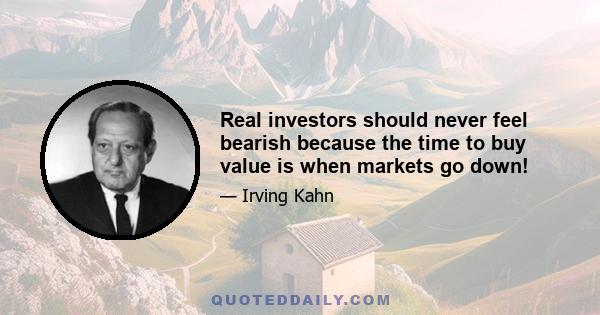 Real investors should never feel bearish because the time to buy value is when markets go down!

— Irving Kahn

QUOTEDDAILY.COM